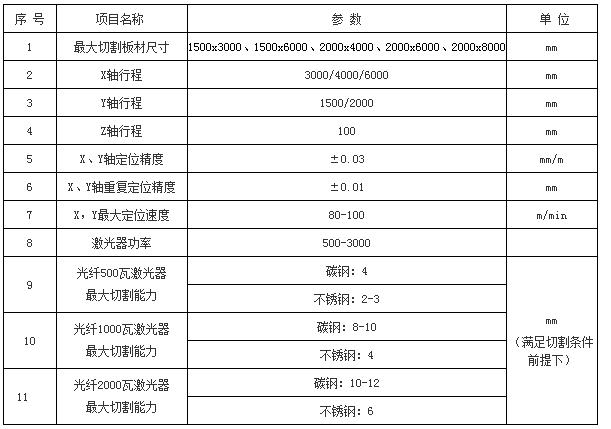 | 序 号 | 项目名称 | 参 数 | 单 位 |
|---|---|---|---|
| 1 | 最大切割板材尺寸 | 1500x3000、1500x6000、2000x4000、2000x6000、2000x8000 | mm |
| 2 | X轴行程 | 3000/4000/6000 | mm |
| 3 | Y轴行程 | 1500/2000 | mm |
| 4 | Z轴行程 | 100 | mm |
| 5 | X、Y轴定位精度 | ±0.03 | mm/m |
| 6 | X、Y轴重复定位精度 | ±0.01 | mm |
| 7 | X，Y最大定位速度 | 80-100 | m/min |
| 8 | 激光器功率 | 500-3000 | |
| 9 | 光纤500瓦激光器 最大切割能力 | 碳钢：4 | mm （满足切割条件前提下） |
| | | 不锈钢：2-3 | |
| 10 | 光纤1000瓦激光器 最大切割能力 | 碳钢：8-10 | |
| | | 不锈钢：4 | |
| 11 | 光纤2000瓦激光器 最大切割能力 | 碳钢：10-12 | |
| | | 不锈钢：6 | |